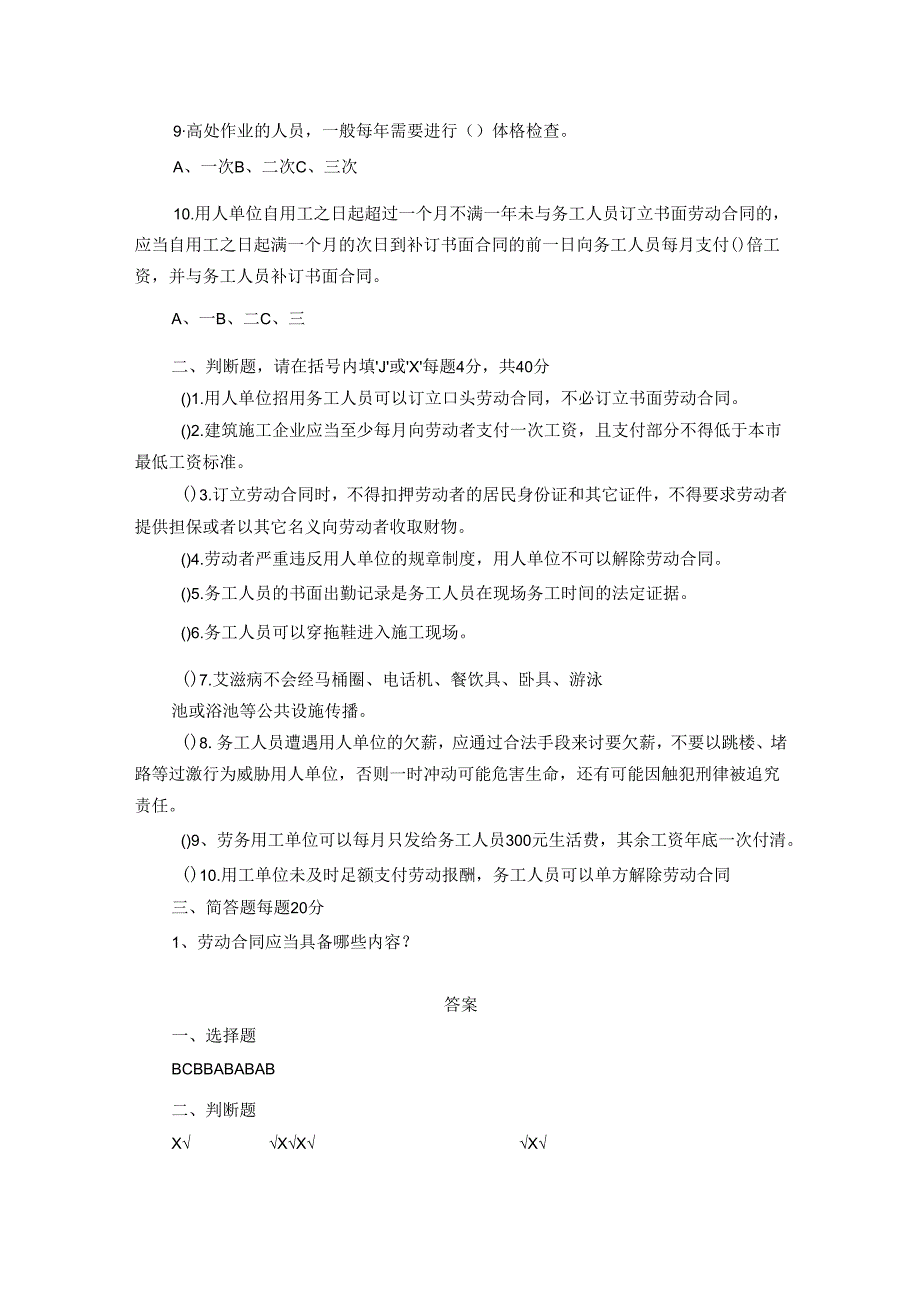 9·高处作业的人员，一般每年需要进行（）体格检查。

A、一次B、二次C、三次

10.用人单位自用工之日起超过一个月不满一年未与务工人员订立书面劳动合同的，应当自用工之日起满一个月的次日到补订书面合同的前一日向务工人员每月支付()倍工资，并与务工人员补订书面合同。

A、一B、二C、三

二、判断题，请在括号内填'J'或'X'每题4分，共40分

()1.用人单位招用务工人员可以订立口头劳动合同，不必订立书面劳动合同。

()2.建筑施工企业应当至少每月向劳动者支付一次工资，且支付部分不得低于本市最低工资标准。

()3.订立劳动合同时，不得扣押劳动者的居民身份证和其它证件，不得要求劳动者提供担保或者以其它名义向劳动者收取财物。

()4.劳动者严重违反用人单位的规章制度，用人单位不可以解除劳动合同。

()5.务工人员的书面出勤记录是务工人员在现场务工时间的法定证据。

()6.务工人员可以穿拖鞋进入施工现场。

()7.艾滋病不会经马桶圈、电话机、餐饮具、卧具、游泳池或浴池等公共设施传播。

()8.务工人员遭遇用人单位的欠薪，应通过合法手段来讨要欠薪，不要以跳楼、堵路等过激行为威胁用人单位，否则一时冲动可能危害生命，还有可能因触犯刑律被追究责任。

()9、劳务用工单位可以每月只发给务工人员300元生活费，其余工资年底一次付清。

()10.用工单位未及时足额支付劳动报酬，务工人员可以单方解除劳动合同

三、简答题每题20分

1、劳动合同应当具备哪些内容？

答案

一、选择题

BCBBABABAB

二、判断题

X√ √X√X√ √X√